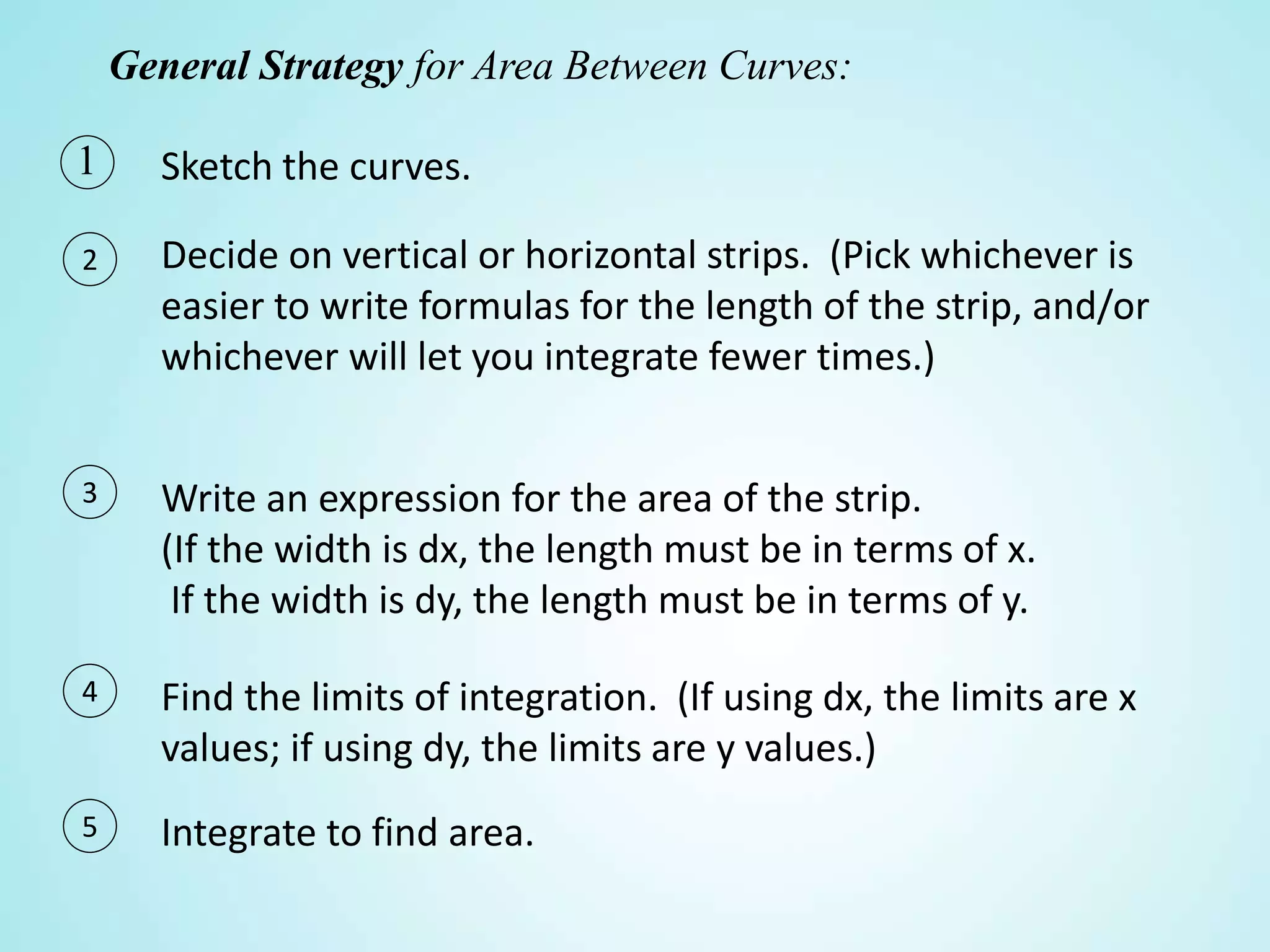 General Strategy for Area Between Curves:

① Sketch the curves.

② Decide on vertical or horizontal strips. (Pick whichever is easier to write formulas for the length of the strip, and/or whichever will let you integrate fewer times.)

③ Write an expression for the area of the strip.
(If the width is dx, the length must be in terms of x.
If the width is dy, the length must be in terms of y.

④ Find the limits of integration. (If using dx, the limits are x values; if using dy, the limits are y values.)

⑤ Integrate to find area.